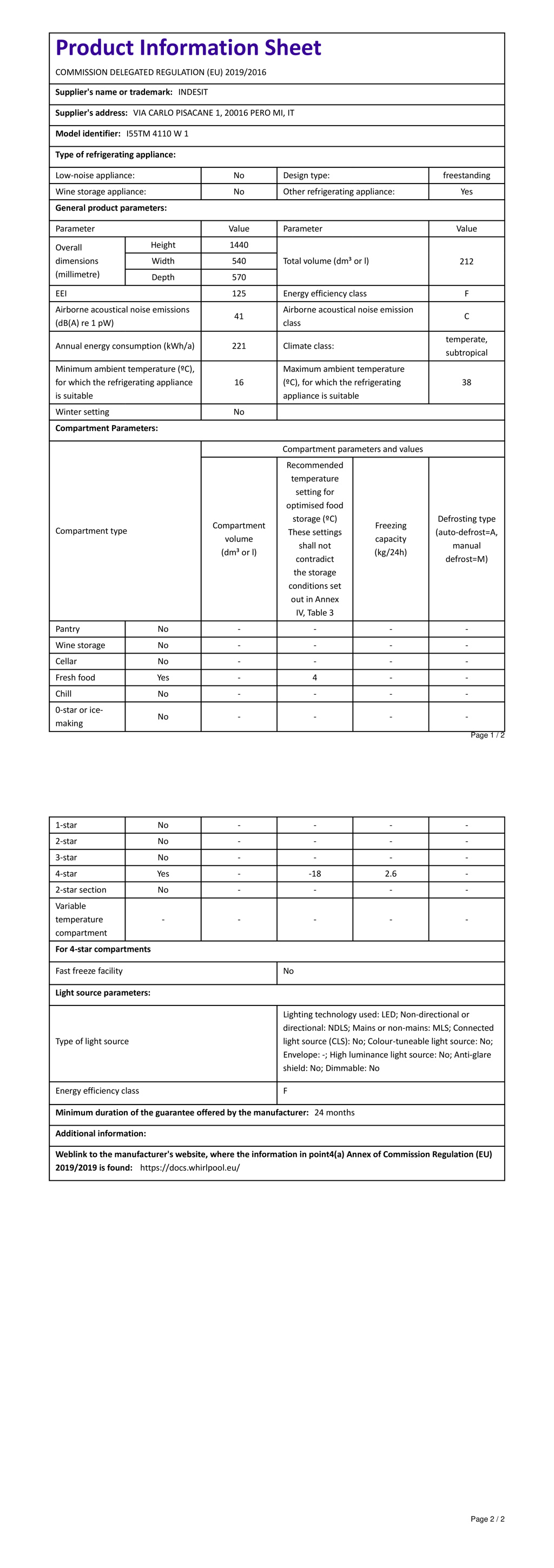 Product Information Sheet

COMMISSION DELEGATED REGULATION (EU) 2019/2016

Supplier's name or trademark: INDESIT

Supplier's address: VIA CARLO PISACANE 1, 20016 PERO MI, IT

Model identifier: I55TM 4110 W 1

Type of refrigerating appliance:

| Low-noise appliance: | No | Design type: | freestanding |
|---|---|---|---|
| Wine storage appliance: | No | Other refrigerating appliance: | Yes |

General product parameters:

| Parameter | | Value | Parameter | Value |
|---|---|---|---|---|
| Overall dimensions (millimetre) | Height | 1440 | Total volume (dm³ or l) | 212 |
| | Width | 540 | | |
| | Depth | 570 | | |
| EEI | | 125 | Energy efficiency class | F |
| Airborne acoustical noise emissions (dB(A) re 1 pW) | | 41 | Airborne acoustical noise emission class | C |
| Annual energy consumption (kWh/a) | | 221 | Climate class: | temperate, subtropical |
| Minimum ambient temperature (ºC), for which the refrigerating appliance is suitable | | 16 | Maximum ambient temperature (ºC), for which the refrigerating appliance is suitable | 38 |
| Winter setting | | No | | |

Compartment Parameters:

| Compartment type | | Compartment parameters and values | | | |
|---|---|---|---|---|---|
| | | Compartment volume (dm³ or l) | Recommended temperature setting for optimised food storage (ºC) These settings shall not contradict the storage conditions set out in Annex IV, Table 3 | Freezing capacity (kg/24h) | Defrosting type (auto-defrost=A, manual defrost=M) |
| Pantry | No | - | - | - | - |
| Wine storage | No | - | - | - | - |
| Cellar | No | - | - | - | - |
| Fresh food | Yes | - | 4 | - | - |
| Chill | No | - | - | - | - |
| 0-star or ice-making | No | - | - | - | - |

Page 1 / 2

| 1-star | No | - | - | - | - |
|---|---|---|---|---|---|
| 2-star | No | - | - | - | - |
| 3-star | No | - | - | - | - |
| 4-star | Yes | - | -18 | 2.6 | - |
| 2-star section | No | - | - | - | - |
| Variable temperature compartment | - | - | - | - | - |

For 4-star compartments

| Fast freeze facility | No |
|---|---|

Light source parameters:

| Type of light source | Lighting technology used: LED; Non-directional or directional: NDLS; Mains or non-mains: MLS; Connected light source (CLS): No; Colour-tuneable light source: No; Envelope: -; High luminance light source: No; Anti-glare shield: No; Dimmable: No |
|---|---|
| Energy efficiency class | F |

Minimum duration of the guarantee offered by the manufacturer: 24 months

Additional information:

Weblink to the manufacturer's website, where the information in point4(a) Annex of Commission Regulation (EU) 2019/2019 is found: https://docs.whirlpool.eu/

Page 2 / 2